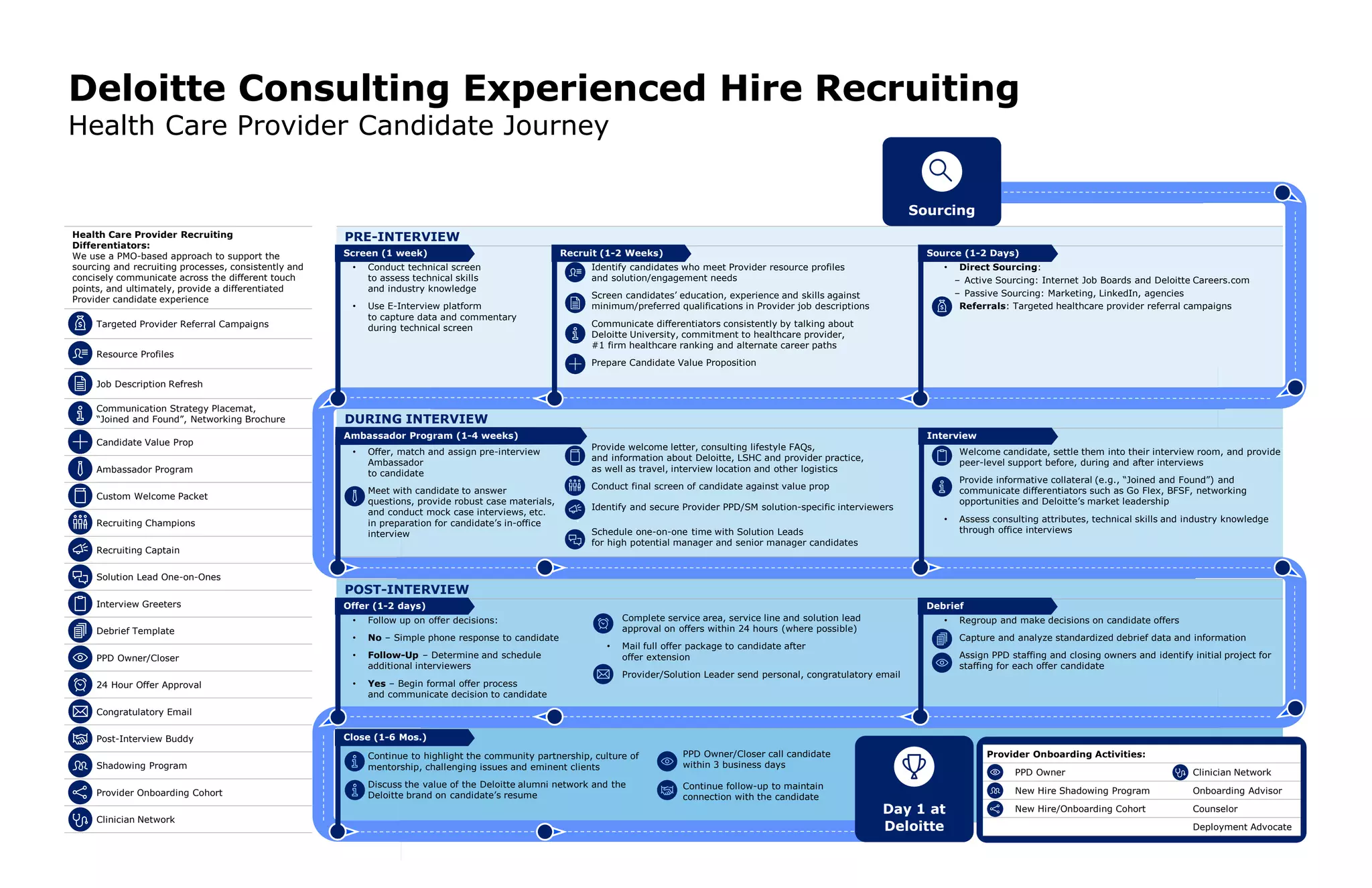 Deloitte Consulting Experienced Hire Recruiting
Health Care Provider Candidate Journey

Sourcing

Health Care Provider Recruiting Differentiators:
We use a PMO-based approach to support the sourcing and recruiting processes, consistently and concisely communicate across the different touch points, and ultimately, provide a differentiated Provider candidate experience

Targeted Provider Referral Campaigns
Resource Profiles
Job Description Refresh
Communication Strategy Placemat, "Joined and Found", Networking Brochure
Candidate Value Prop
Ambassador Program
Custom Welcome Packet
Recruiting Champions
Recruiting Captain
Solution Lead One-on-Ones
Interview Greeters
Debrief Template
PPD Owner/Closer
24 Hour Offer Approval
Congratulatory Email
Post-Interview Buddy
Shadowing Program
Provider Onboarding Cohort
Clinician Network

PRE-INTERVIEW

Screen (1 week)
• Conduct technical screen to assess technical skills and industry knowledge
• Use E-Interview platform to capture data and commentary during technical screen

Recruit (1-2 Weeks)
Identify candidates who meet Provider resource profiles and solution/engagement needs
Screen candidates' education, experience and skills against minimum/preferred qualifications in Provider job descriptions
Communicate differentiators consistently by talking about Deloitte University, commitment to healthcare provider, #1 firm healthcare ranking and alternate career paths
Prepare Candidate Value Proposition

Source (1-2 Days)
• Direct Sourcing:
– Active Sourcing: Internet Job Boards and Deloitte Careers.com
– Passive Sourcing: Marketing, LinkedIn, agencies
Referrals: Targeted healthcare provider referral campaigns

DURING INTERVIEW

Ambassador Program (1-4 weeks)
• Offer, match and assign pre-interview Ambassador to candidate
Meet with candidate to answer questions, provide robust case materials, and conduct mock case interviews, etc. in preparation for candidate's in-office interview

Provide welcome letter, consulting lifestyle FAQs, and information about Deloitte, LSHC and provider practice, as well as travel, interview location and other logistics
Conduct final screen of candidate against value prop
Identify and secure Provider PPD/SM solution-specific interviewers
Schedule one-on-one time with Solution Leads for high potential manager and senior manager candidates

Interview
Welcome candidate, settle them into their interview room, and provide peer-level support before, during and after interviews
Provide informative collateral (e.g., "Joined and Found") and communicate differentiators such as Go Flex, BFSF, networking opportunities and Deloitte's market leadership
• Assess consulting attributes, technical skills and industry knowledge through office interviews

POST-INTERVIEW

Offer (1-2 days)
• Follow up on offer decisions:
• No – Simple phone response to candidate
• Follow-Up – Determine and schedule additional interviewers
• Yes – Begin formal offer process and communicate decision to candidate

Complete service area, service line and solution lead approval on offers within 24 hours (where possible)
• Mail full offer package to candidate after offer extension
Provider/Solution Leader send personal, congratulatory email

Debrief
• Regroup and make decisions on candidate offers
Capture and analyze standardized debrief data and information
Assign PPD staffing and closing owners and identify initial project for staffing for each offer candidate

Close (1-6 Mos.)
Continue to highlight the community partnership, culture of mentorship, challenging issues and eminent clients
Discuss the value of the Deloitte alumni network and the Deloitte brand on candidate's resume
PPD Owner/Closer call candidate within 3 business days
Continue follow-up to maintain connection with the candidate

Day 1 at Deloitte

Provider Onboarding Activities:
PPD Owner
New Hire Shadowing Program
New Hire/Onboarding Cohort
Clinician Network
Onboarding Advisor
Counselor
Deployment Advocate